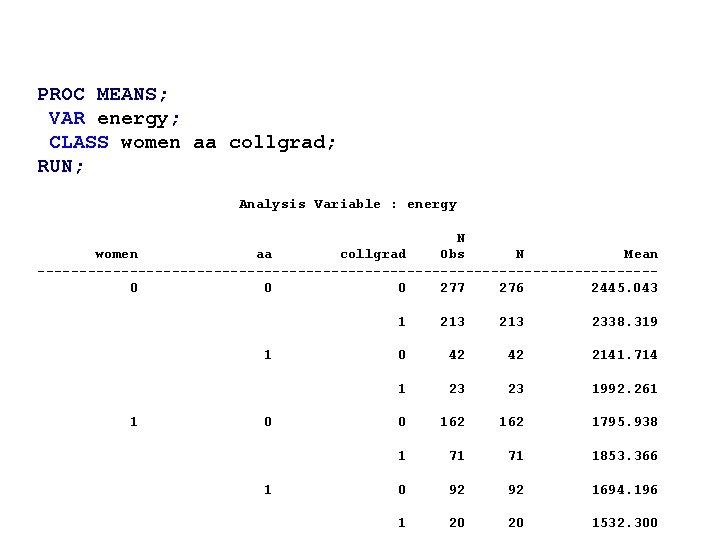 PROC MEANS;
 VAR energy;
 CLASS women aa collgrad;
RUN;

Analysis Variable : energy

| women | aa | collgrad | N Obs | N | Mean |
|---|---|---|---|---|---|
| 0 | 0 | 0 | 277 | 276 | 2445.043 |
| | | 1 | 213 | 213 | 2338.319 |
| | 1 | 0 | 42 | 42 | 2141.714 |
| | | 1 | 23 | 23 | 1992.261 |
| 1 | 0 | 0 | 162 | 162 | 1795.938 |
| | | 1 | 71 | 71 | 1853.366 |
| | 1 | 0 | 92 | 92 | 1694.196 |
| | | 1 | 20 | 20 | 1532.300 |